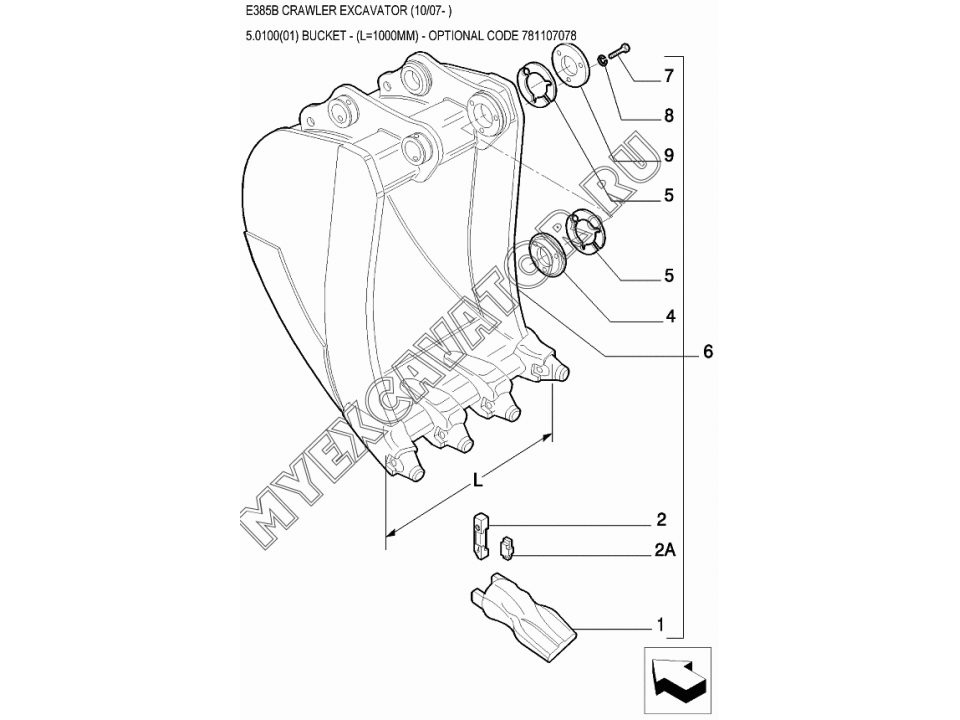 E385B CRAWLER EXCAVATOR (10/07- )

5.0100(01) BUCKET - (L=1000MM) - OPTIONAL CODE 781107078

7

8

9

5

5

4

6

L

2

2A

1

MYEXCAVATOR.RU